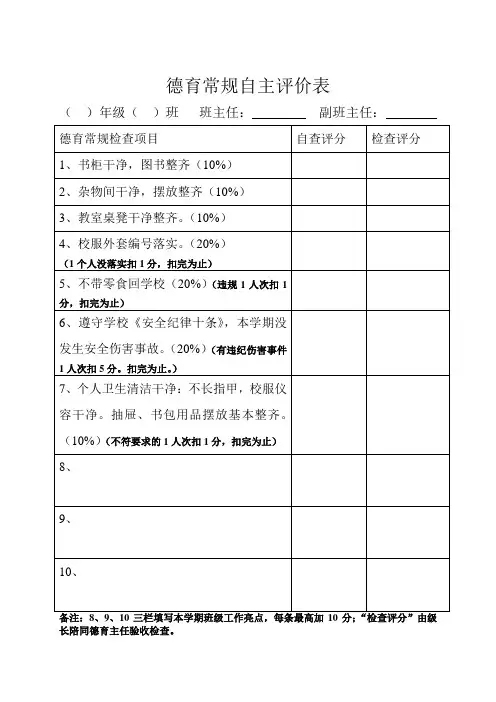 德育常规自主评价表

（ ）年级（ ）班 班主任：________ 副班主任：________

| 德育常规检查项目 | 自查评分 | 检查评分 |
|---|---|---|
| 1、书柜干净，图书整齐（10%） | | |
| 2、杂物间干净，摆放整齐（10%） | | |
| 3、教室桌凳干净整齐。（10%） | | |
| 4、校服外套编号落实。（20%）（1个人没落实扣1分，扣完为止） | | |
| 5、不带零食回学校（20%）（违规1人次扣1分，扣完为止） | | |
| 6、遵守学校《安全纪律十条》，本学期没发生安全伤害事故。（20%）（有违纪伤害事件1人次扣5分。扣完为止。） | | |
| 7、个人卫生清洁干净：不长指甲，校服仪容干净。抽屉、书包用品摆放基本整齐。（10%）（不符要求的1人次扣1分，扣完为止） | | |
| 8、 | | |
| 9、 | | |
| 10、 | | |

备注：8、9、10三栏填写本学期班级工作亮点，每条最高加10分；“检查评分”由级长陪同德育主任验收检查。